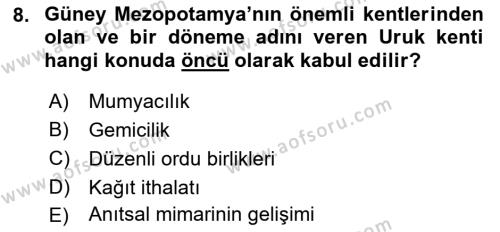 8. Güney Mezopotamya'nın önemli kentlerinden olan ve bir döneme adını veren Uruk kenti hangi konuda öncü olarak kabul edilir?

A) Mumyacılık
B) Gemicilik
C) Düzenli ordu birlikleri
D) Kağıt ithalatı
E) Anıtsal mimarinin gelişimi

www.aofsoru.com